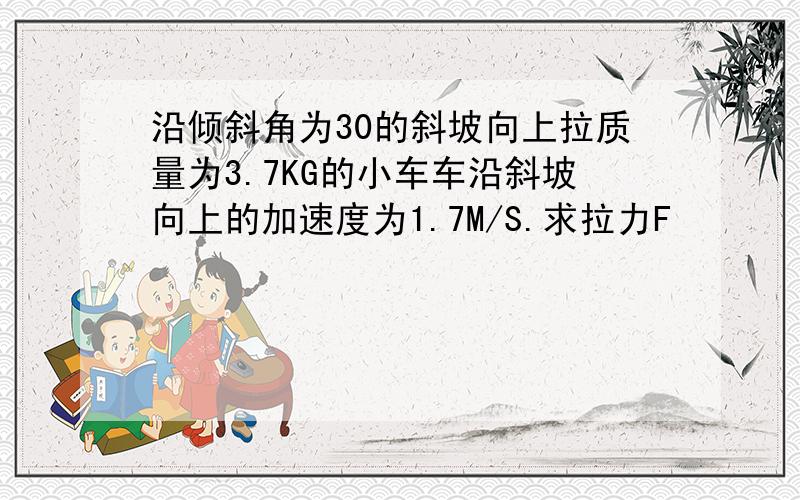 沿倾斜角为30的斜坡向上拉质量为3.7KG的小车车沿斜坡向上的加速度为1.7M/S.求拉力F